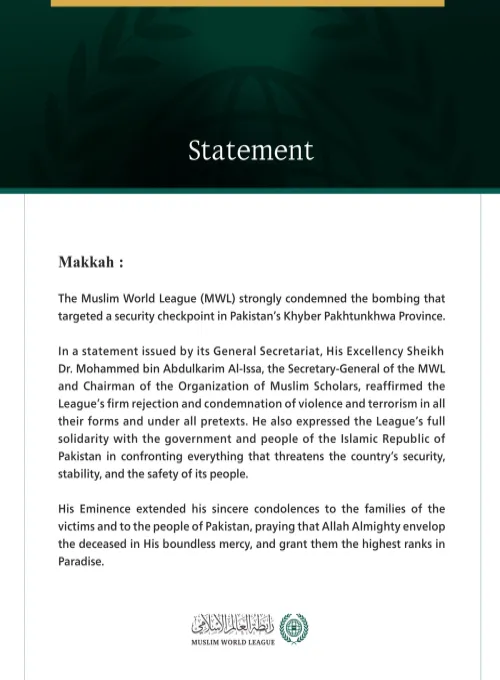 Statement

Makkah :

The Muslim World League (MWL) strongly condemned the bombing that targeted a security checkpoint in Pakistan's Khyber Pakhtunkhwa Province.

In a statement issued by its General Secretariat, His Excellency Sheikh Dr. Mohammed bin Abdulkarim Al-Issa, the Secretary-General of the MWL and Chairman of the Organization of Muslim Scholars, reaffirmed the League's firm rejection and condemnation of violence and terrorism in all their forms and under all pretexts. He also expressed the League's full solidarity with the government and people of the Islamic Republic of Pakistan in confronting everything that threatens the country's security, stability, and the safety of its people.

His Eminence extended his sincere condolences to the families of the victims and to the people of Pakistan, praying that Allah Almighty envelop the deceased in His boundless mercy, and grant them the highest ranks in Paradise.

رابطة العالم الإسلامي
MUSLIM WORLD LEAGUE